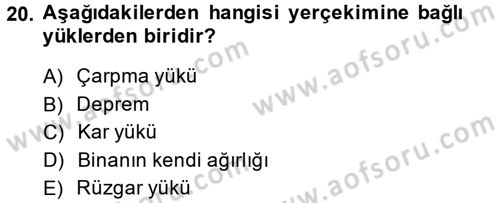 20. Aşağıdakilerden hangisi yerçekimine bağlı yüklerden biridir?

A) Çarpma yükü
B) Deprem
C) Kar yükü
D) Binanın kendi ağırlığı
E) Rüzgar yükü

www.aofsoru.com
www.aofsoru.com
www.aofsoru.com
www.aofsoru.com